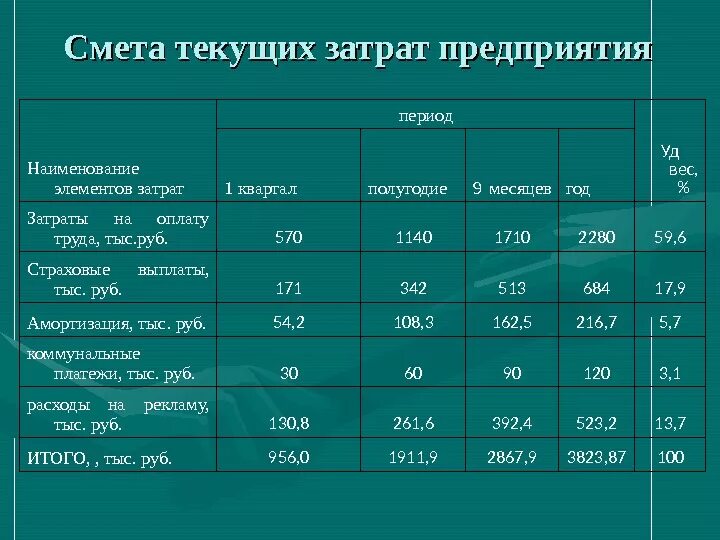 Смета текущих затрат предприятия

| Наименование элементов затрат | период | | | | Уд вес, % |
|---|---|---|---|---|---|
| | 1 квартал | полугодие | 9 месяцев | год | |
| Затраты на оплату труда, тыс.руб. | 570 | 1140 | 1710 | 2280 | 59,6 |
| Страховые выплаты, тыс. руб. | 171 | 342 | 513 | 684 | 17,9 |
| Амортизация, тыс. руб. | 54,2 | 108,3 | 162,5 | 216,7 | 5,7 |
| коммунальные платежи, тыс. руб. | 30 | 60 | 90 | 120 | 3,1 |
| расходы на рекламу, тыс. руб. | 130,8 | 261,6 | 392,4 | 523,2 | 13,7 |
| ИТОГО, , тыс. руб. | 956,0 | 1911,9 | 2867,9 | 3823,87 | 100 |